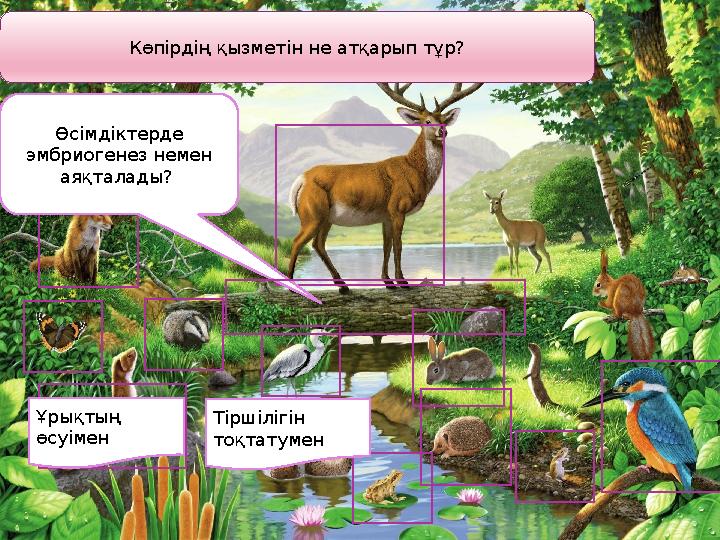 Көпірдің қызметін не атқарып тұр?

Өсімдіктерде эмбриогенез немен аяқталады?

Ұрықтың өсуімен

Тіршілігін тоқтатумен